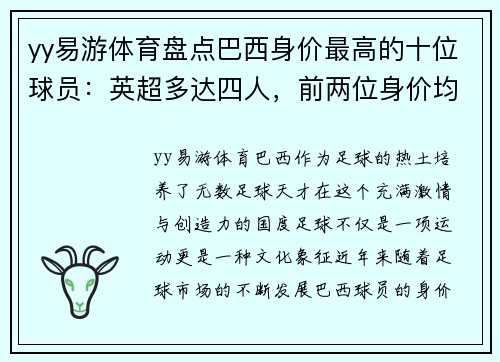 yy易游体育盘点巴西身价最高的十位球员：英超多达四人，前两位身价均

yy易游体育巴西作为足球的热土培养了无数足球天才在这个充满激情与创造力的国度足球不仅是一项运动更是一种文化象征近年来随着足球市场的不断发展巴西球员的身价